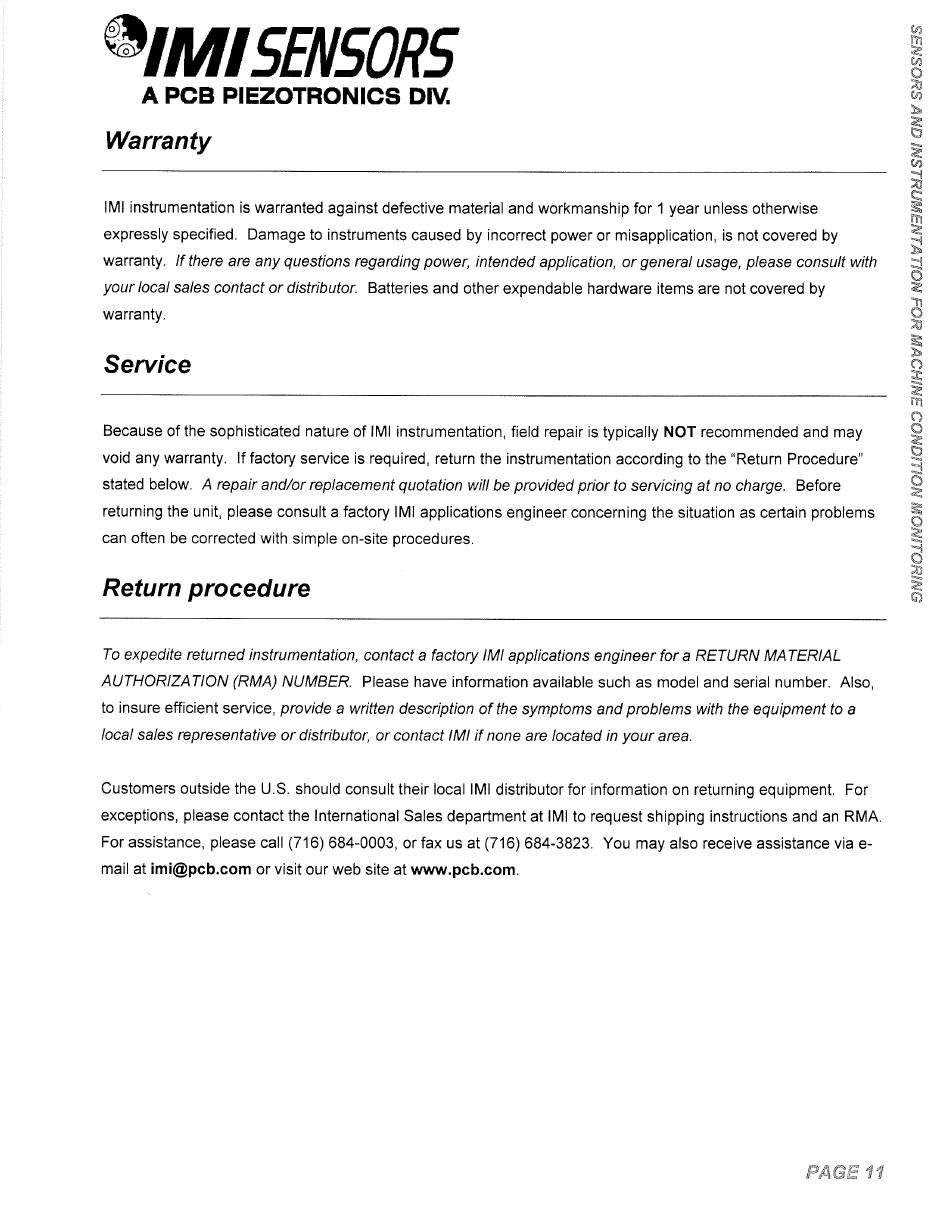 IMI SENSORS
A PCB PIEZOTRONICS DIV.

Warranty

IMI instrumentation is warranted against defective material and workmanship for 1 year unless otherwise expressly specified. Damage to instruments caused by incorrect power or misapplication, is not covered by warranty. If there are any questions regarding power, intended application, or general usage, please consult with your local sales contact or distributor. Batteries and other expendable hardware items are not covered by warranty.

Service

Because of the sophisticated nature of IMI instrumentation, field repair is typically NOT recommended and may void any warranty. If factory service is required, return the instrumentation according to the "Return Procedure" stated below. A repair and/or replacement quotation will be provided prior to servicing at no charge. Before returning the unit, please consult a factory IMI applications engineer concerning the situation as certain problems can often be corrected with simple on-site procedures.

Return procedure

To expedite returned instrumentation, contact a factory IMI applications engineer for a RETURN MATERIAL AUTHORIZATION (RMA) NUMBER. Please have information available such as model and serial number. Also, to insure efficient service, provide a written description of the symptoms and problems with the equipment to a local sales representative or distributor, or contact IMI if none are located in your area.

Customers outside the U.S. should consult their local IMI distributor for information on returning equipment. For exceptions, please contact the International Sales department at IMI to request shipping instructions and an RMA. For assistance, please call (716) 684-0003, or fax us at (716) 684-3823. You may also receive assistance via e-mail at imi@pcb.com or visit our web site at www.pcb.com.

SENSORS AND INSTRUMENTATION FOR MACHINE CONDITION MONITORING

PAGE 11